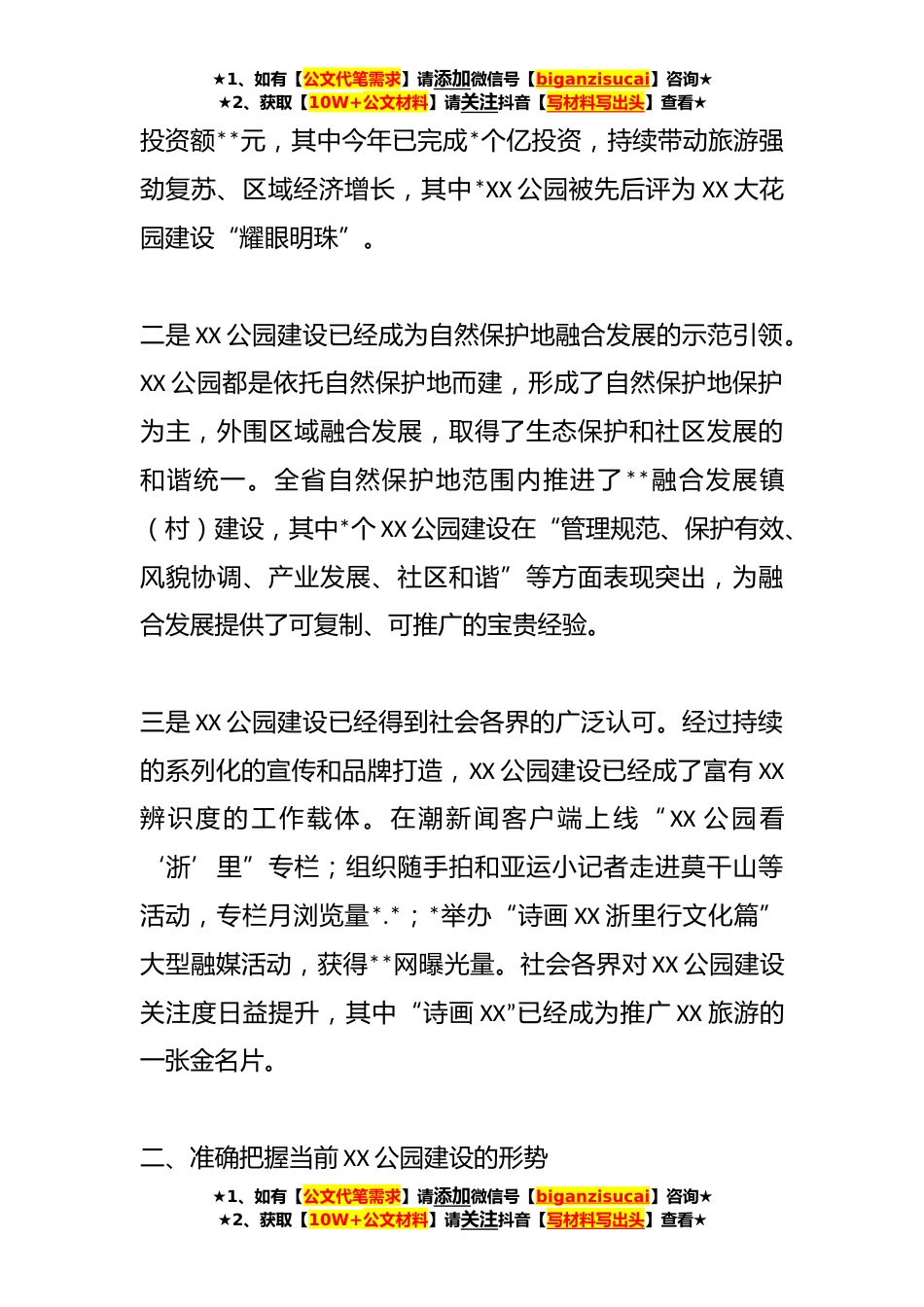 ★1、如有【公文代笔需求】请添加微信号【biganzisucai】咨询★
★2、获取【10W+公文材料】请关注抖音【写材料写出头】查看★

投资额**元，其中今年已完成*个亿投资，持续带动旅游强劲复苏、区域经济增长，其中*XX公园被先后评为XX大花园建设“耀眼明珠”。

二是XX公园建设已经成为自然保护地融合发展的示范引领。XX公园都是依托自然保护地而建，形成了自然保护地保护为主，外围区域融合发展，取得了生态保护和社区发展的和谐统一。全省自然保护地范围内推进了**融合发展镇（村）建设，其中*个XX公园建设在“管理规范、保护有效、风貌协调、产业发展、社区和谐”等方面表现突出，为融合发展提供了可复制、可推广的宝贵经验。

三是XX公园建设已经得到社会各界的广泛认可。经过持续的系列化的宣传和品牌打造，XX公园建设已经成了富有XX辨识度的工作载体。在潮新闻客户端上线“XX公园看‘浙’里”专栏；组织随手拍和亚运小记者走进莫干山等活动，专栏月浏览量*.*；*举办“诗画XX浙里行文化篇”大型融媒活动，获得**网曝光量。社会各界对XX公园建设关注度日益提升，其中“诗画XX”已经成为推广XX旅游的一张金名片。

二、准确把握当前XX公园建设的形势

★1、如有【公文代笔需求】请添加微信号【biganzisucai】咨询★
★2、获取【10W+公文材料】请关注抖音【写材料写出头】查看★